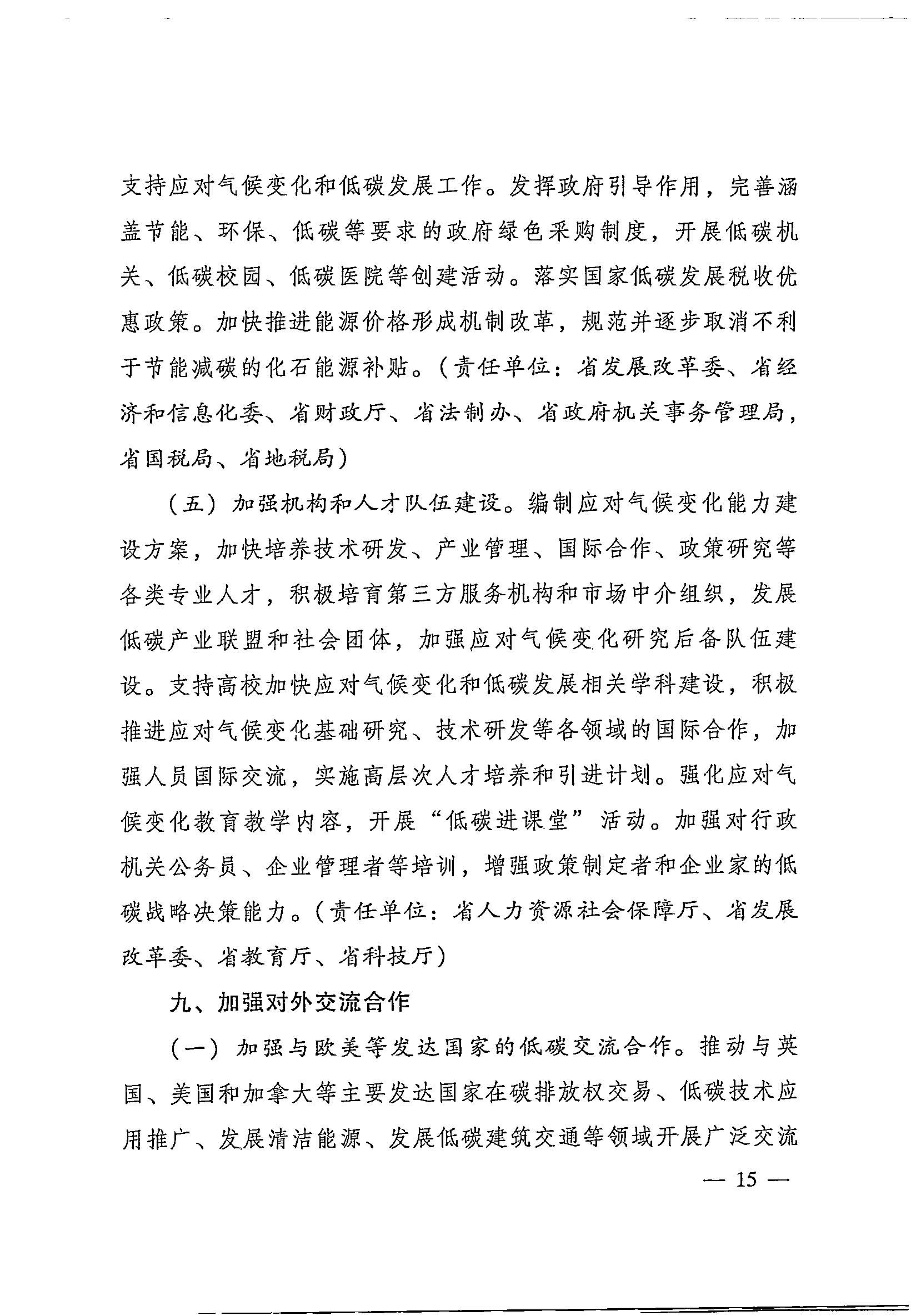 支持应对气候变化和低碳发展工作。发挥政府引导作用，完善涵盖节能、环保、低碳等要求的政府绿色采购制度，开展低碳机关、低碳校园、低碳医院等创建活动。落实国家低碳发展税收优惠政策。加快推进能源价格形成机制改革，规范并逐步取消不利于节能减碳的化石能源补贴。（责任单位：省发展改革委、省经济和信息化委、省财政厅、省法制办、省政府机关事务管理局，省国税局、省地税局）

（五）加强机构和人才队伍建设。编制应对气候变化能力建设方案，加快培养技术研发、产业管理、国际合作、政策研究等各类专业人才，积极培育第三方服务机构和市场中介组织，发展低碳产业联盟和社会团体，加强应对气候变化研究后备队伍建设。支持高校加快应对气候变化和低碳发展相关学科建设，积极推进应对气候变化基础研究、技术研发等各领域的国际合作，加强人员国际交流，实施高层次人才培养和引进计划。强化应对气候变化教育教学内容，开展“低碳进课堂”活动。加强对行政机关公务员、企业管理者等培训，增强政策制定者和企业家的低碳战略决策能力。（责任单位：省人力资源社会保障厅、省发展改革委、省教育厅、省科技厅）

九、加强对外交流合作

（一）加强与欧美等发达国家的低碳交流合作。推动与英国、美国和加拿大等主要发达国家在碳排放权交易、低碳技术应用推广、发展清洁能源、发展低碳建筑交通等领域开展广泛交流

— 15 —